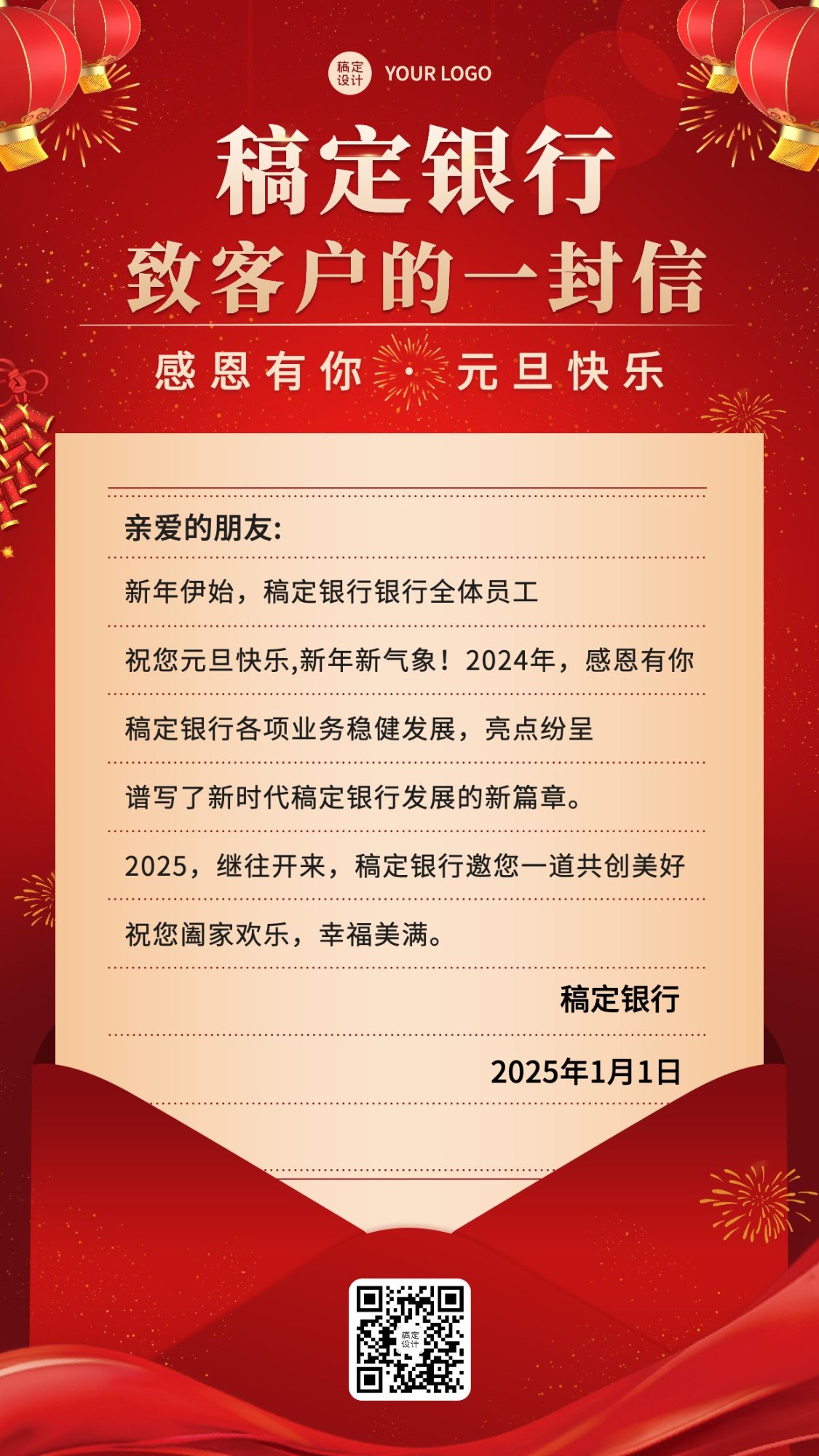 稿定设计 YOUR LOGO

稿定银行
致客户的一封信

感恩有你 · 元旦快乐

亲爱的朋友:

新年伊始，稿定银行银行全体员工

祝您元旦快乐,新年新气象！2024年，感恩有你

稿定银行各项业务稳健发展，亮点纷呈

谱写了新时代稿定银行发展的新篇章。

2025，继往开来，稿定银行邀您一道共创美好

祝您阖家欢乐，幸福美满。

稿定银行

2025年1月1日

稿定设计